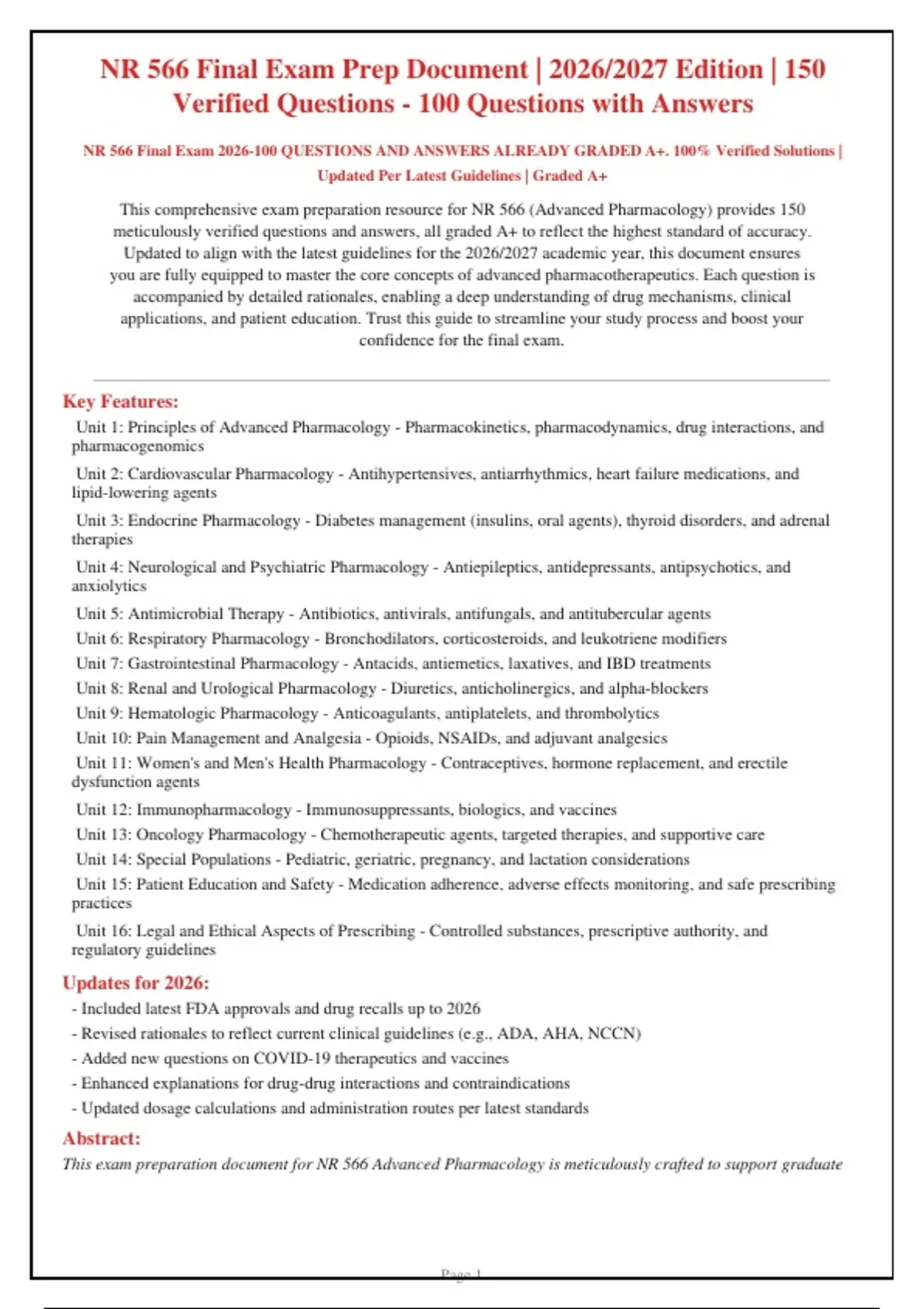 NR 566 Final Exam Prep Document | 2026/2027 Edition | 150 Verified Questions - 100 Questions with Answers

NR 566 Final Exam 2026-100 QUESTIONS AND ANSWERS ALREADY GRADED A+. 100% Verified Solutions | Updated Per Latest Guidelines | Graded A+

This comprehensive exam preparation resource for NR 566 (Advanced Pharmacology) provides 150 meticulously verified questions and answers, all graded A+ to reflect the highest standard of accuracy. Updated to align with the latest guidelines for the 2026/2027 academic year, this document ensures you are fully equipped to master the core concepts of advanced pharmacotherapeutics. Each question is accompanied by detailed rationales, enabling a deep understanding of drug mechanisms, clinical applications, and patient education. Trust this guide to streamline your study process and boost your confidence for the final exam.

Key Features:

Unit 1: Principles of Advanced Pharmacology - Pharmacokinetics, pharmacodynamics, drug interactions, and pharmacogenomics

Unit 2: Cardiovascular Pharmacology - Antihypertensives, antiarrhythmics, heart failure medications, and lipid-lowering agents

Unit 3: Endocrine Pharmacology - Diabetes management (insulins, oral agents), thyroid disorders, and adrenal therapies

Unit 4: Neurological and Psychiatric Pharmacology - Antiepileptics, antidepressants, antipsychotics, and anxiolytics

Unit 5: Antimicrobial Therapy - Antibiotics, antivirals, antifungals, and antitubercular agents

Unit 6: Respiratory Pharmacology - Bronchodilators, corticosteroids, and leukotriene modifiers

Unit 7: Gastrointestinal Pharmacology - Antacids, antiemetics, laxatives, and IBD treatments

Unit 8: Renal and Urological Pharmacology - Diuretics, anticholinergics, and alpha-blockers

Unit 9: Hematologic Pharmacology - Anticoagulants, antiplatelets, and thrombolytics

Unit 10: Pain Management and Analgesia - Opioids, NSAIDs, and adjuvant analgesics

Unit 11: Women's and Men's Health Pharmacology - Contraceptives, hormone replacement, and erectile dysfunction agents

Unit 12: Immunopharmacology - Immunosuppressants, biologics, and vaccines

Unit 13: Oncology Pharmacology - Chemotherapeutic agents, targeted therapies, and supportive care

Unit 14: Special Populations - Pediatric, geriatric, pregnancy, and lactation considerations

Unit 15: Patient Education and Safety - Medication adherence, adverse effects monitoring, and safe prescribing practices

Unit 16: Legal and Ethical Aspects of Prescribing - Controlled substances, prescriptive authority, and regulatory guidelines

Updates for 2026:

- Included latest FDA approvals and drug recalls up to 2026
- Revised rationales to reflect current clinical guidelines (e.g., ADA, AHA, NCCN)
- Added new questions on COVID-19 therapeutics and vaccines
- Enhanced explanations for drug-drug interactions and contraindications
- Updated dosage calculations and administration routes per latest standards

Abstract:

This exam preparation document for NR 566 Advanced Pharmacology is meticulously crafted to support graduate

Page 1